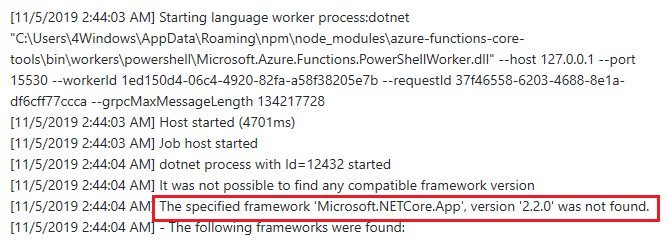 [11/5/2019 2:44:03 AM] Starting language worker process:dotnet "C:\Users\4Windows\AppData\Roaming\npm\node_modules\azure-functions-core-tools\bin\workers\powershell\Microsoft.Azure.Functions.PowerShellWorker.dll" --host 127.0.0.1 --port 15530 --workerId 1ed150d4-06c4-4920-82fa-a58f38205e7b --requestId 37f46558-6203-4688-8e1a-df6cff77ccca --grpcMaxMessageLength 134217728
[11/5/2019 2:44:03 AM] Host started (4701ms)
[11/5/2019 2:44:03 AM] Job host started
[11/5/2019 2:44:04 AM] dotnet process with Id=12432 started
[11/5/2019 2:44:04 AM] It was not possible to find any compatible framework version
[11/5/2019 2:44:04 AM] The specified framework 'Microsoft.NETCore.App', version '2.2.0' was not found.
[11/5/2019 2:44:04 AM] - The following frameworks were found: